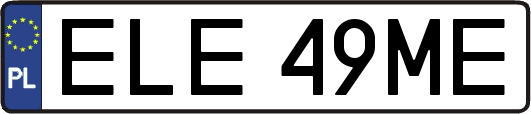 PL
ELE 49ME